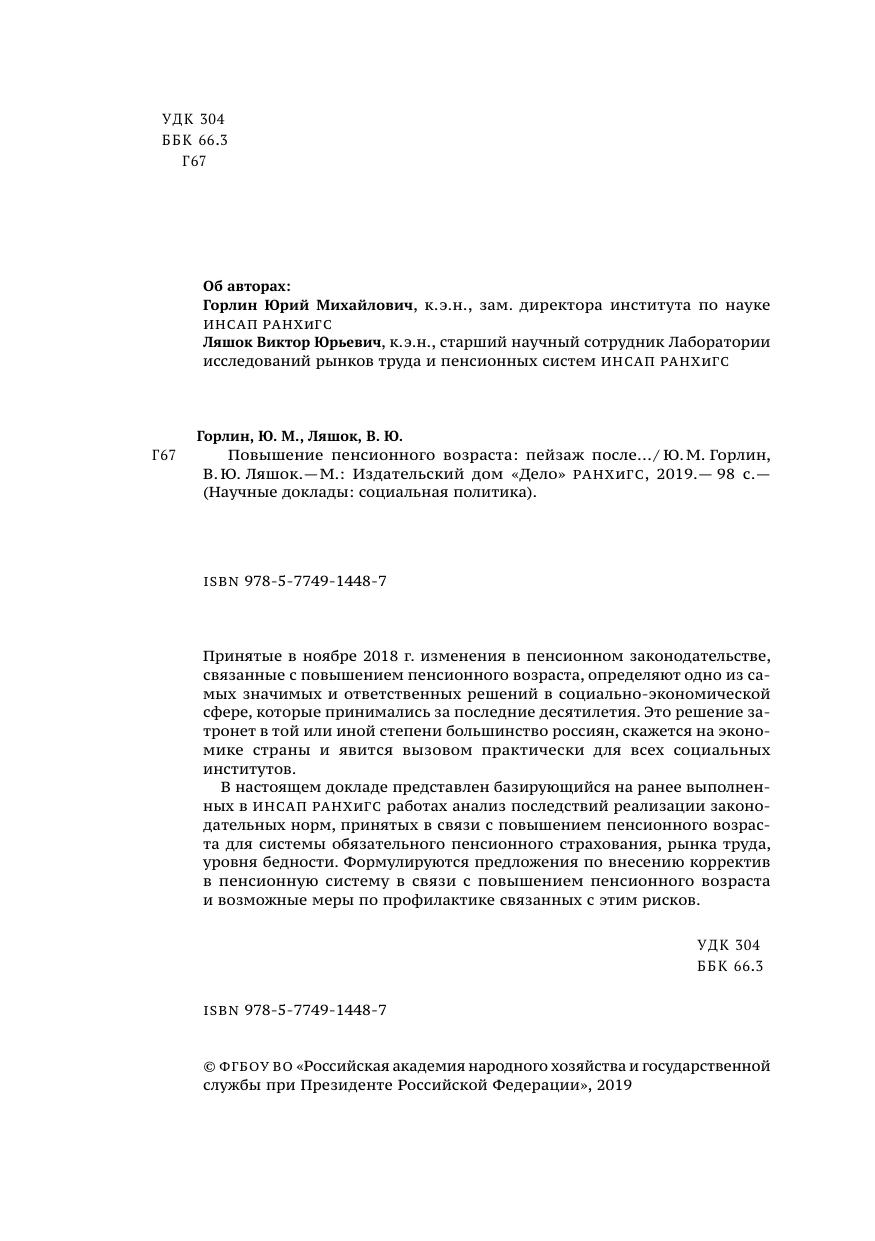 УДК 304
ББК 66.3
Г67

Об авторах:
Горлин Юрий Михайлович, к.э.н., зам. директора института по науке ИНСАП РАНХиГС
Ляшок Виктор Юрьевич, к.э.н., старший научный сотрудник Лаборатории исследований рынков труда и пенсионных систем ИНСАП РАНХиГС

Горлин, Ю. М., Ляшок, В. Ю.
Г67 Повышение пенсионного возраста: пейзаж после…/ Ю. М. Горлин, В. Ю. Ляшок.— М.: Издательский дом «Дело» РАНХиГС, 2019.— 98 с.— (Научные доклады: социальная политика).

ISBN 978-5-7749-1448-7

Принятые в ноябре 2018 г. изменения в пенсионном законодательстве, связанные с повышением пенсионного возраста, определяют одно из самых значимых и ответственных решений в социально-экономической сфере, которые принимались за последние десятилетия. Это решение затронет в той или иной степени большинство россиян, скажется на экономике страны и явится вызовом практически для всех социальных институтов.

В настоящем докладе представлен базирующийся на ранее выполненных в ИНСАП РАНХиГС работах анализ последствий реализации законодательных норм, принятых в связи с повышением пенсионного возраста для системы обязательного пенсионного страхования, рынка труда, уровня бедности. Формулируются предложения по внесению корректив в пенсионную систему в связи с повышением пенсионного возраста и возможные меры по профилактике связанных с этим рисков.

УДК 304
ББК 66.3

ISBN 978-5-7749-1448-7

© ФГБОУ ВО «Российская академия народного хозяйства и государственной службы при Президенте Российской Федерации», 2019